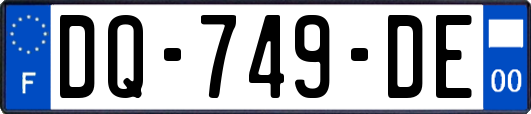 F
DQ-749-DE
00